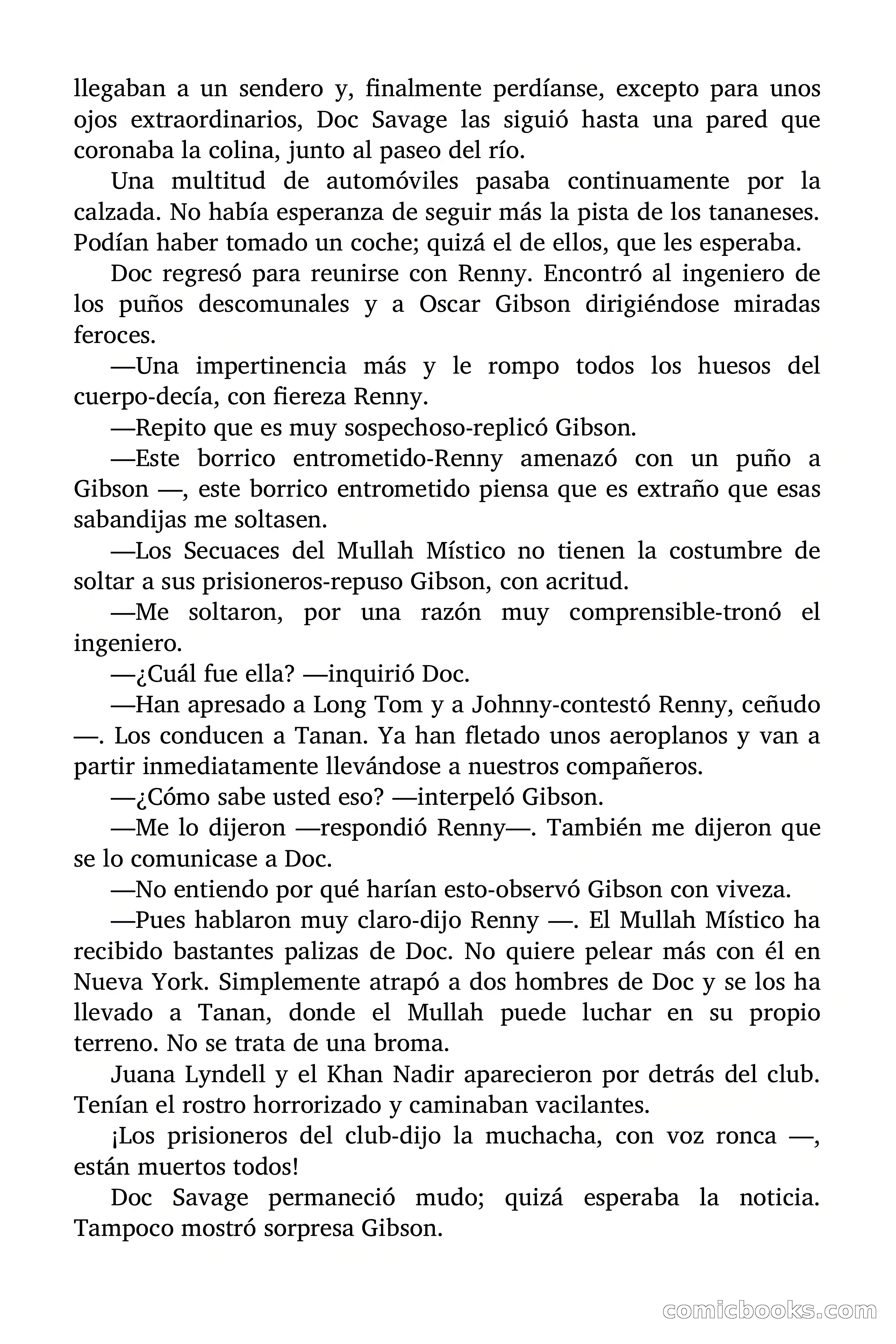 llegaban a un sendero y, finalmente perdíanse, excepto para unos ojos extraordinarios, Doc Savage las siguió hasta una pared que coronaba la colina, junto al paseo del río.

Una multitud de automóviles pasaba continuamente por la calzada. No había esperanza de seguir más la pista de los tananeses. Podían haber tomado un coche; quizá el de ellos, que les esperaba.

Doc regresó para reunirse con Renny. Encontró al ingeniero de los puños descomunales y a Oscar Gibson dirigiéndose miradas feroces.

—Una impertinencia más y le rompo todos los huesos del cuerpo-decía, con fiereza Renny.

—Repito que es muy sospechoso-replicó Gibson.

—Este borrico entrometido-Renny amenazó con un puño a Gibson —, este borrico entrometido piensa que es extraño que esas sabandijas me soltasen.

—Los Secuaces del Mullah Místico no tienen la costumbre de soltar a sus prisioneros-repuso Gibson, con acritud.

—Me soltaron, por una razón muy comprensible-tronó el ingeniero.

—¿Cuál fue ella? —inquirió Doc.

—Han apresado a Long Tom y a Johnny-contestó Renny, ceñudo —. Los conducen a Tanan. Ya han fletado unos aeroplanos y van a partir inmediatamente llevándose a nuestros compañeros.

—¿Cómo sabe usted eso? —interpeló Gibson.

—Me lo dijeron —respondió Renny—. También me dijeron que se lo comunicase a Doc.

—No entiendo por qué harían esto-observó Gibson con viveza.

—Pues hablaron muy claro-dijo Renny —. El Mullah Místico ha recibido bastantes palizas de Doc. No quiere pelear más con él en Nueva York. Simplemente atrapó a dos hombres de Doc y se los ha llevado a Tanan, donde el Mullah puede luchar en su propio terreno. No se trata de una broma.

Juana Lyndell y el Khan Nadir aparecieron por detrás del club. Tenían el rostro horrorizado y caminaban vacilantes.

¡Los prisioneros del club-dijo la muchacha, con voz ronca —, están muertos todos!

Doc Savage permaneció mudo; quizá esperaba la noticia. Tampoco mostró sorpresa Gibson.

comicbooks.com